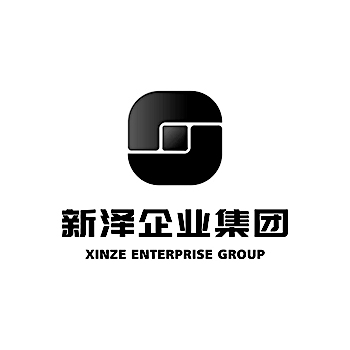 新泽企业集团
XINZE ENTERPRISE GROUP